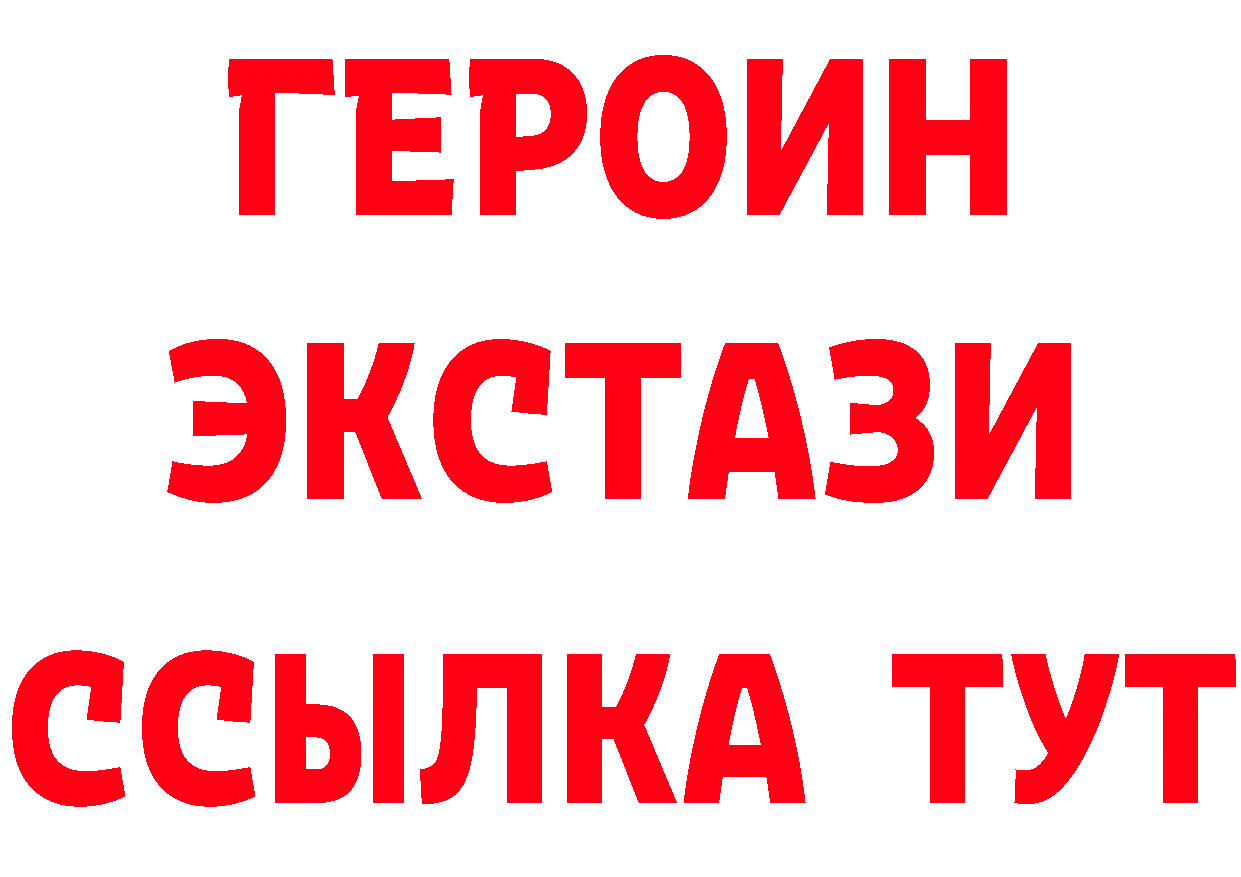 ГЕРОИН
ЭКСТАЗИ
ССЫЛКА ТУТ